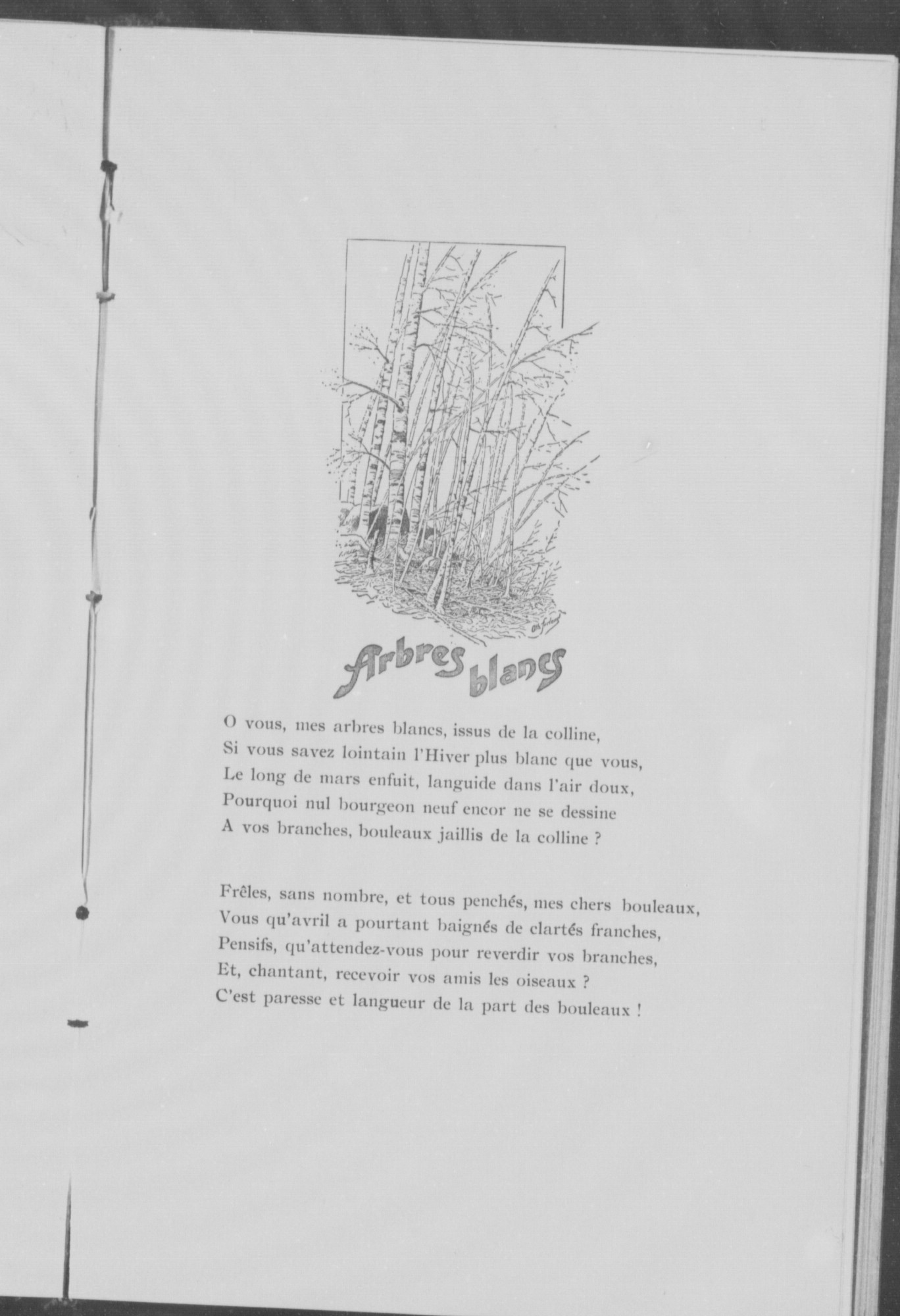 Arbres blancs

O vous, mes arbres blancs, issus de la colline,
Si vous savez lointain l'Hiver plus blanc que vous,
Le long de mars enfuit, languide dans l'air doux,
Pourquoi nul bourgeon neuf encor ne se dessine
A vos branches, bouleaux jaillis de la colline ?

Frêles, sans nombre, et tous penchés, mes chers bouleaux,
Vous qu'avril a pourtant baignés de clartés franches,
Pensifs, qu'attendez-vous pour reverdir vos branches,
Et, chantant, recevoir vos amis les oiseaux ?
C'est paresse et langueur de la part des bouleaux !